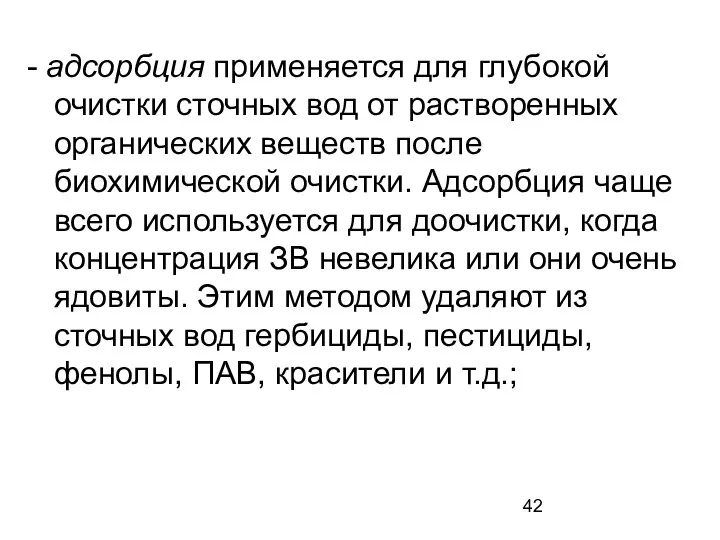 - адсорбция применяется для глубокой очистки сточных вод от растворенных органических веществ после биохимической очистки. Адсорбция чаще всего используется для доочистки, когда концентрация ЗВ невелика или они очень ядовиты. Этим методом удаляют из сточных вод гербициды, пестициды, фенолы, ПАВ, красители и т.д.;

42